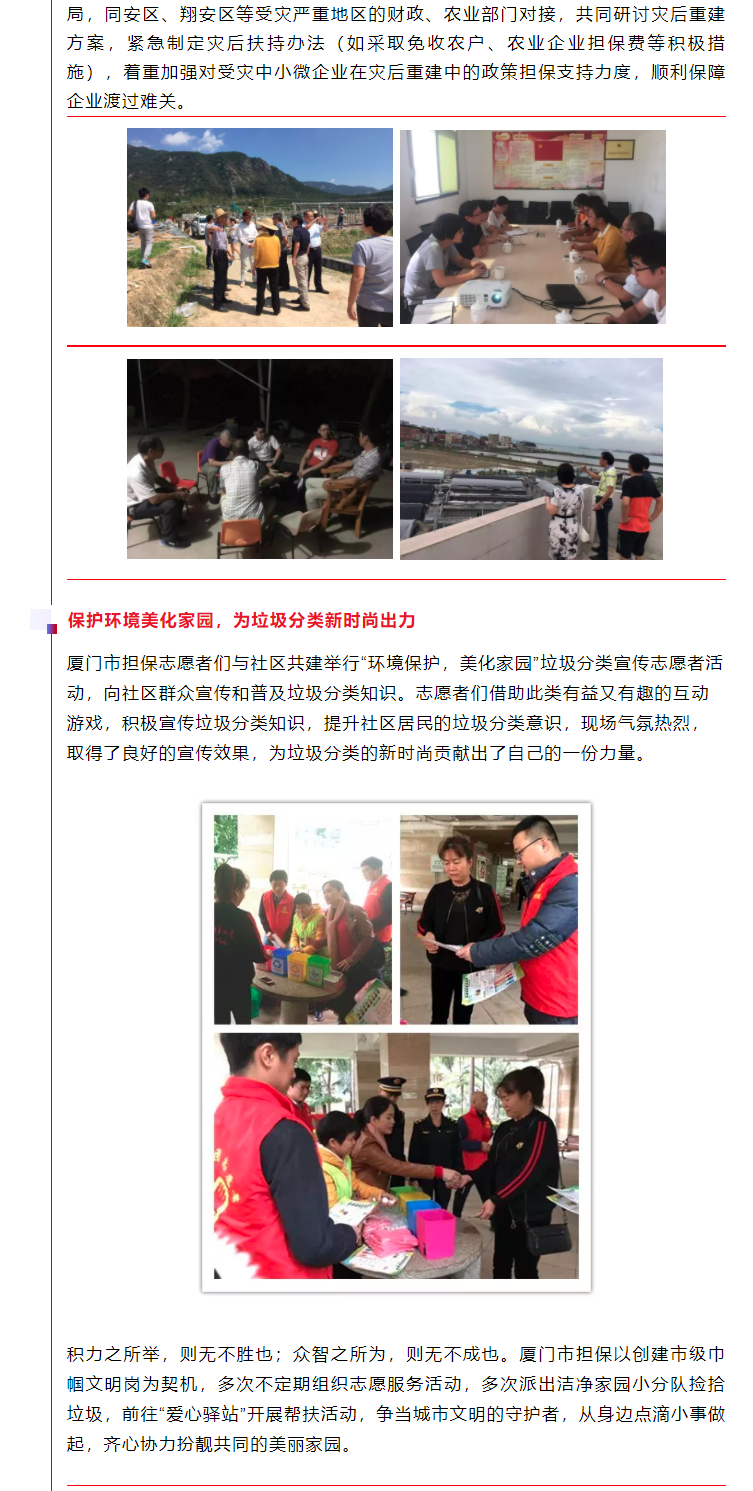 局，同安区、翔安区等受灾严重地区的财政、农业部门对接，共同研讨灾后重建方案，紧急制定灾后扶持办法（如采取免收农户、农业企业担保费等积极措施），着重加强对受灾中小微企业在灾后重建中的政策担保支持力度，顺利保障企业渡过难关。

保护环境美化家园，为垃圾分类新时尚出力

厦门市担保志愿者们与社区共建举行“环境保护，美化家园”垃圾分类宣传志愿者活动，向社区群众宣传和普及垃圾分类知识。志愿者们借助此类有益又有趣的互动游戏，积极宣传垃圾分类知识，提升社区居民的垃圾分类意识，现场气氛热烈，取得了良好的宣传效果，为垃圾分类的新时尚贡献出了自己的一份力量。

积力之所举，则无不胜也；众智之所为，则无不成也。厦门市担保以创建市级巾帼文明岗为契机，多次不定期组织志愿服务活动，多次派出洁净家园小分队捡拾垃圾，前往“爱心驿站”开展帮扶活动，争当城市文明的守护者，从身边点滴小事做起，齐心协力扮靓共同的美丽家园。